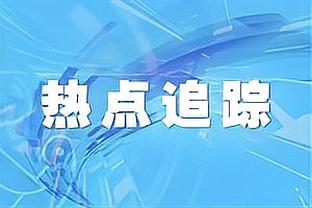 热点追踪